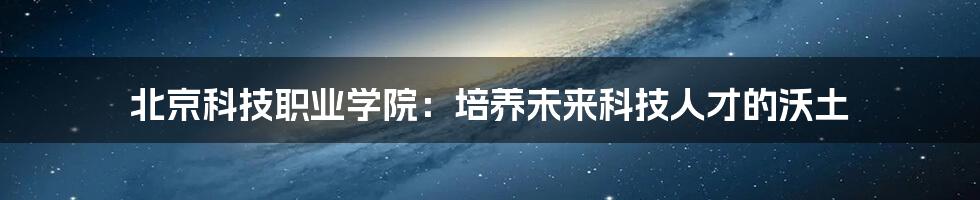 北京科技职业学院：培养未来科技人才的沃土